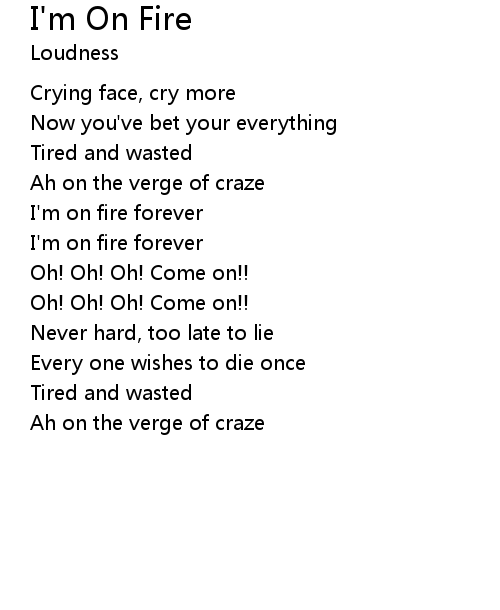 I'm On Fire
Loudness

Crying face, cry more
Now you've bet your everything
Tired and wasted
Ah on the verge of craze
I'm on fire forever
I'm on fire forever
Oh! Oh! Oh! Come on!!
Oh! Oh! Oh! Come on!!
Never hard, too late to lie
Every one wishes to die once
Tired and wasted
Ah on the verge of craze